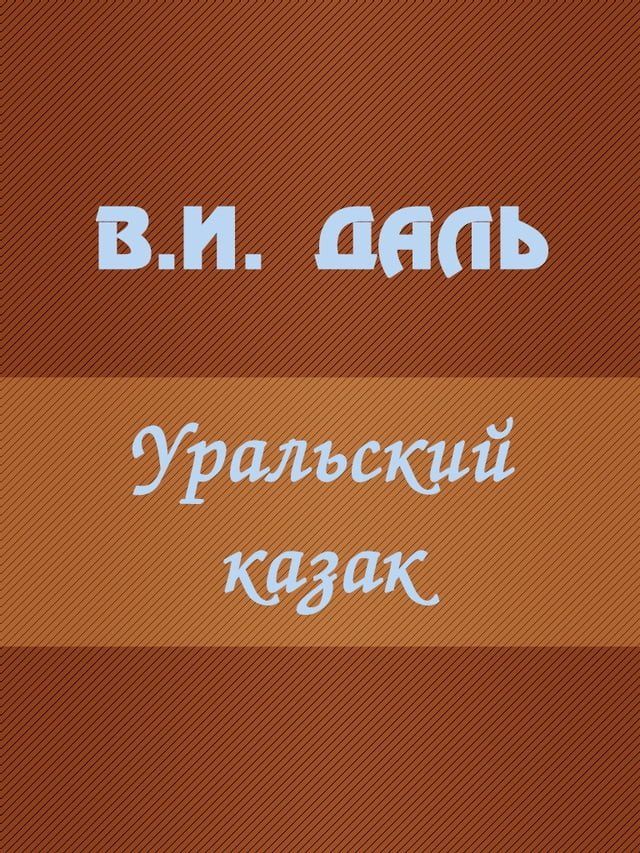 В.И. ДАЛЬ

Уральский казак